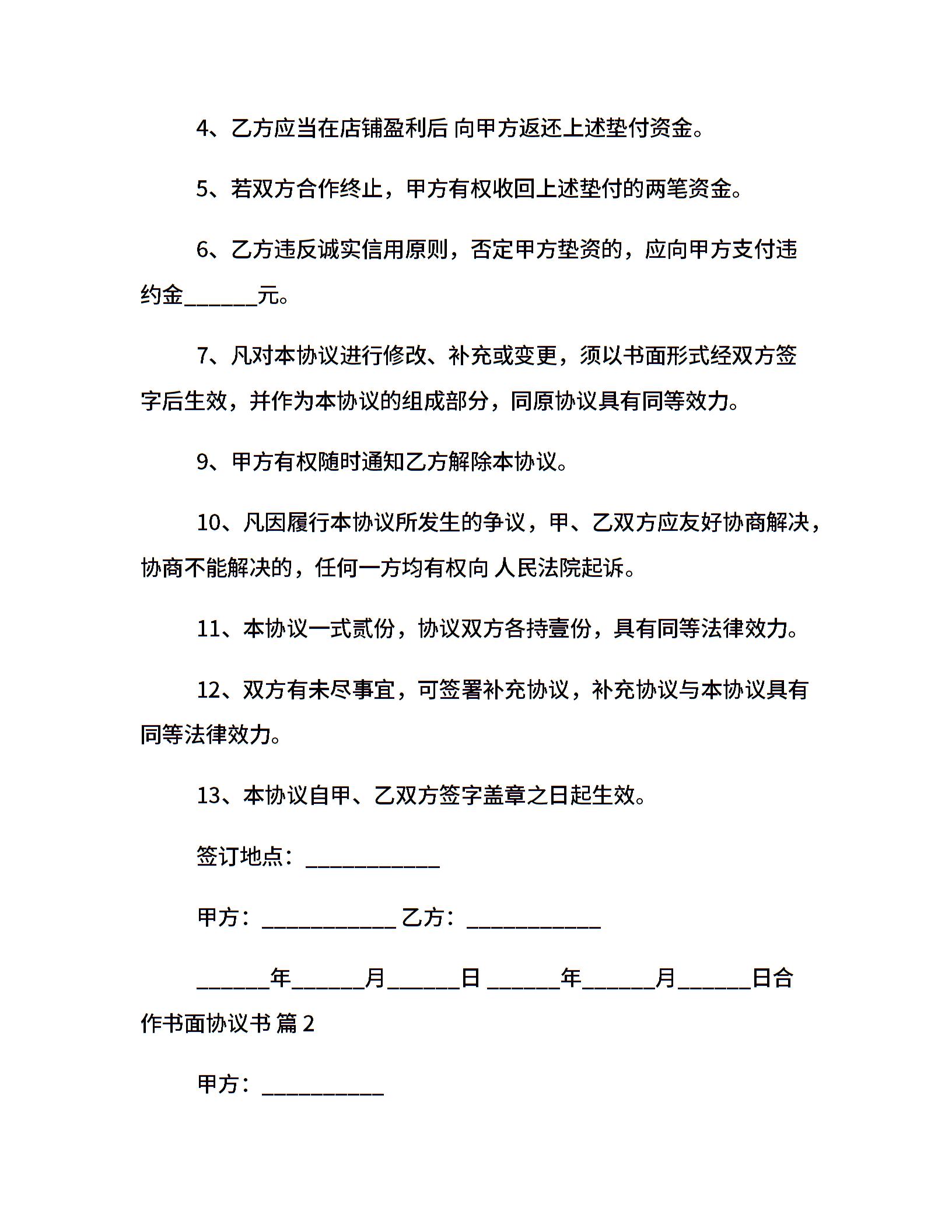 4、乙方应当在店铺盈利后 向甲方返还上述垫付资金。

5、若双方合作终止，甲方有权收回上述垫付的两笔资金。

6、乙方违反诚实信用原则，否定甲方垫资的，应向甲方支付违约金______元。

7、凡对本协议进行修改、补充或变更，须以书面形式经双方签字后生效，并作为本协议的组成部分，同原协议具有同等效力。

9、甲方有权随时通知乙方解除本协议。

10、凡因履行本协议所发生的争议，甲、乙双方应友好协商解决，协商不能解决的，任何一方均有权向 人民法院起诉。

11、本协议一式贰份，协议双方各持壹份，具有同等法律效力。

12、双方有未尽事宜，可签署补充协议，补充协议与本协议具有同等法律效力。

13、本协议自甲、乙双方签字盖章之日起生效。

签订地点：____________

甲方：____________ 乙方：____________

______年______月______日 ______年______月______日合作书面协议书 篇 2

甲方：___________